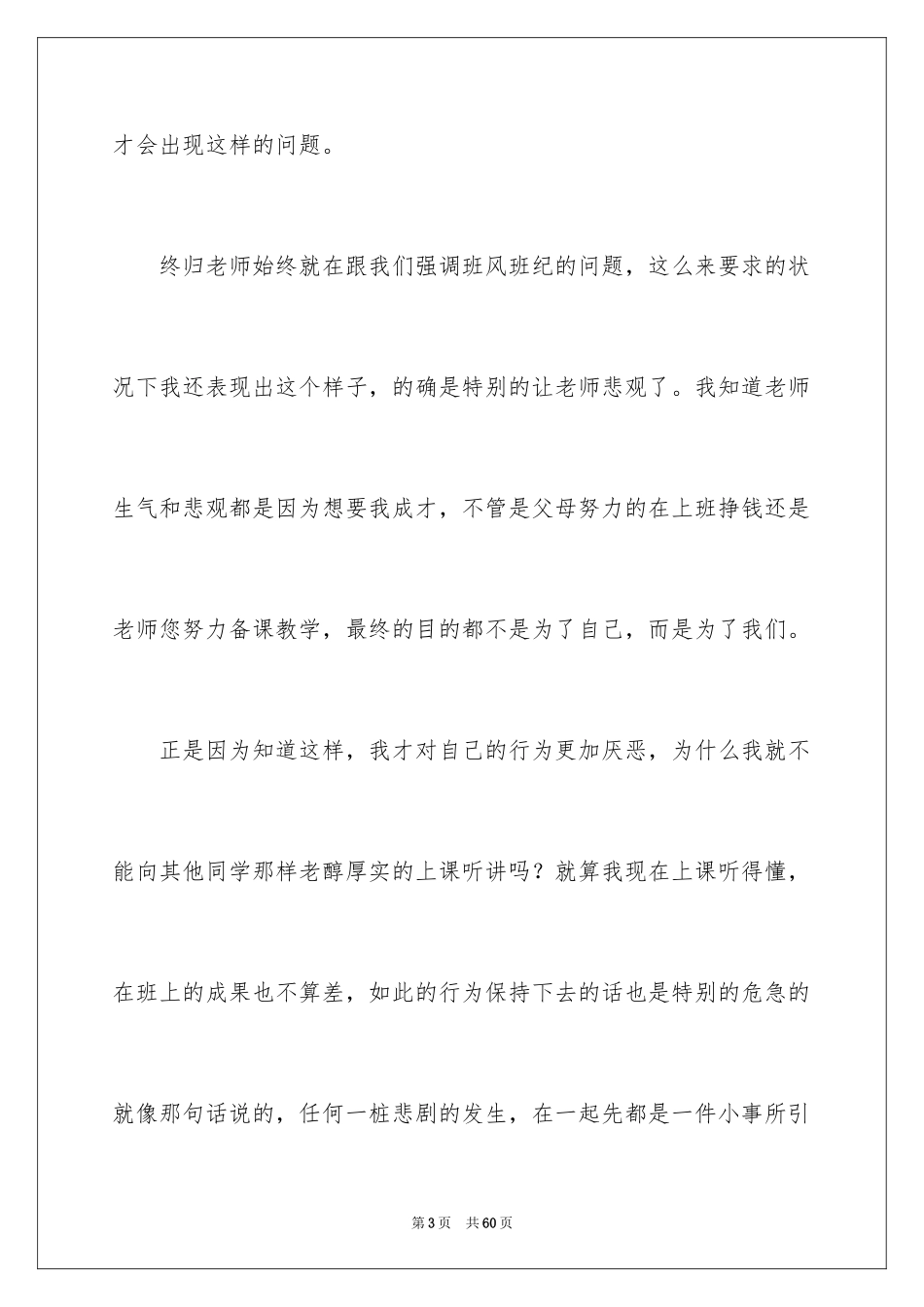 才会出现这样的问题。

终归老师始终就在跟我们强调班风班纪的问题，这么来要求的状况下我还表现出这个样子，的确是特别的让老师悲观了。我知道老师生气和悲观都是因为想要我成才，不管是父母努力的在上班挣钱还是老师您努力备课教学，最终的目的都不是为了自己，而是为了我们。

正是因为知道这样，我才对自己的行为更加厌恶，为什么我就不能向其他同学那样老醇厚实的上课听讲吗？就算我现在上课听得懂，在班上的成果也不算差，如此的行为保持下去的话也是特别的危急的就像那句话说的，任何一桩悲剧的发生，在一起先都是一件小事所引

第3页 共60页